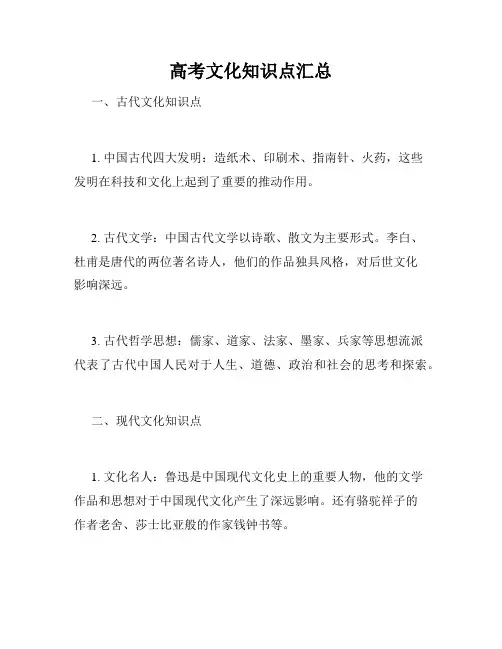 高考文化知识点汇总

一、古代文化知识点

1. 中国古代四大发明：造纸术、印刷术、指南针、火药，这些发明在科技和文化上起到了重要的推动作用。

2. 古代文学：中国古代文学以诗歌、散文为主要形式。李白、杜甫是唐代的两位著名诗人，他们的作品独具风格，对后世文化影响深远。

3. 古代哲学思想：儒家、道家、法家、墨家、兵家等思想流派代表了古代中国人民对于人生、道德、政治和社会的思考和探索。

二、现代文化知识点

1. 文化名人：鲁迅是中国现代文化史上的重要人物，他的文学作品和思想对于中国现代文化产生了深远影响。还有骆驼祥子的作者老舍、莎士比亚般的作家钱钟书等。